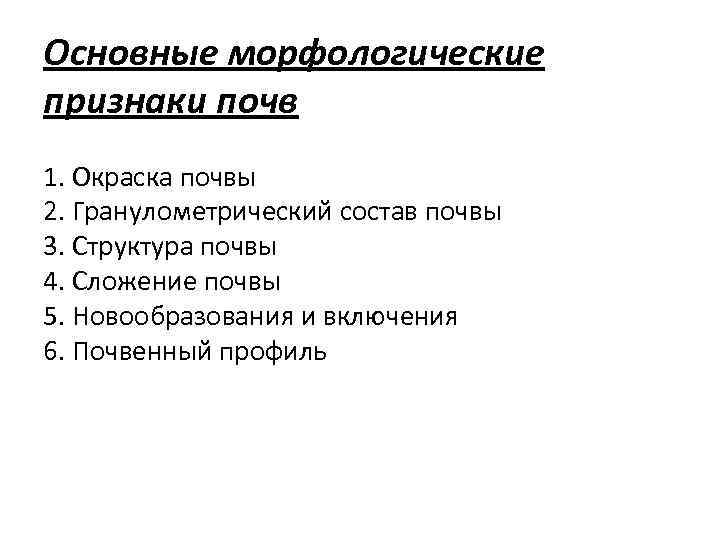 Основные морфологические признаки почв

1. Окраска почвы
2. Гранулометрический состав почвы
3. Структура почвы
4. Сложение почвы
5. Новообразования и включения
6. Почвенный профиль